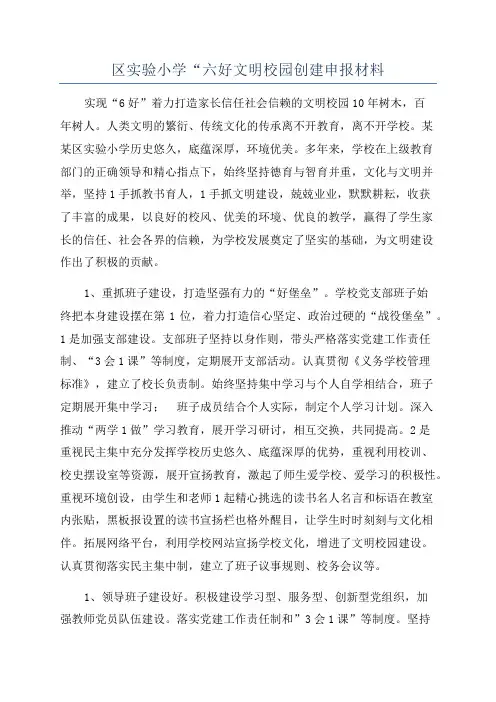 区实验小学“六好文明校园创建申报材料

实现“6好”着力打造家长信任社会信赖的文明校园10年树木，百年树人。人类文明的繁衍、传统文化的传承离不开教育，离不开学校。某某区实验小学历史悠久，底蕴深厚，环境优美。多年来，学校在上级教育部门的正确领导和精心指点下，始终坚持德育与智育并重，文化与文明并举，坚持1手抓教书育人，1手抓文明建设，兢兢业业，默默耕耘，收获了丰富的成果，以良好的校风、优美的环境、优良的教学，赢得了学生家长的信任、社会各界的信赖，为学校发展奠定了坚实的基础，为文明建设作出了积极的贡献。

1、重抓班子建设，打造坚强有力的“好堡垒”。学校党支部班子始终把本身建设摆在第1位，着力打造信心坚定、政治过硬的“战役堡垒”。1是加强支部建设。支部班子坚持以身作则，带头严格落实党建工作责任制、“3会1课”等制度，定期展开支部活动。认真贯彻《义务学校管理标准》，建立了校长负责制。始终坚持集中学习与个人自学相结合，班子定期展开集中学习； 班子成员结合个人实际，制定个人学习计划。深入推动“两学1做”学习教育，展开学习研讨，相互交换，共同提高。2是重视民主集中充分发挥学校历史悠久、底蕴深厚的优势，重视利用校训、校史摆设室等资源，展开宣扬教育，激起了师生爱学校、爱学习的积极性。重视环境创设，由学生和老师1起精心挑选的读书名人名言和标语在教室内张贴，黑板报设置的读书宣扬栏也格外醒目，让学生时时刻刻与文化相伴。拓展网络平台，利用学校网站宣扬学校文化，增进了文明校园建设。认真贯彻落实民主集中制，建立了班子议事规则、校务会议等。

1、领导班子建设好。积极建设学习型、服务型、创新型党组织，加强教师党员队伍建设。落实党建工作责任制和”3会1课”等制度。坚持